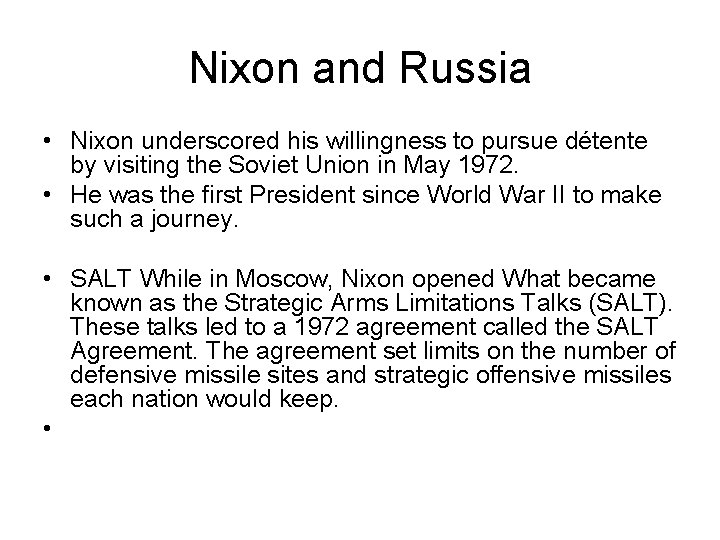 Nixon and Russia

• Nixon underscored his willingness to pursue détente by visiting the Soviet Union in May 1972.
• He was the first President since World War II to make such a journey.

• SALT While in Moscow, Nixon opened What became known as the Strategic Arms Limitations Talks (SALT). These talks led to a 1972 agreement called the SALT Agreement. The agreement set limits on the number of defensive missile sites and strategic offensive missiles each nation would keep.
•